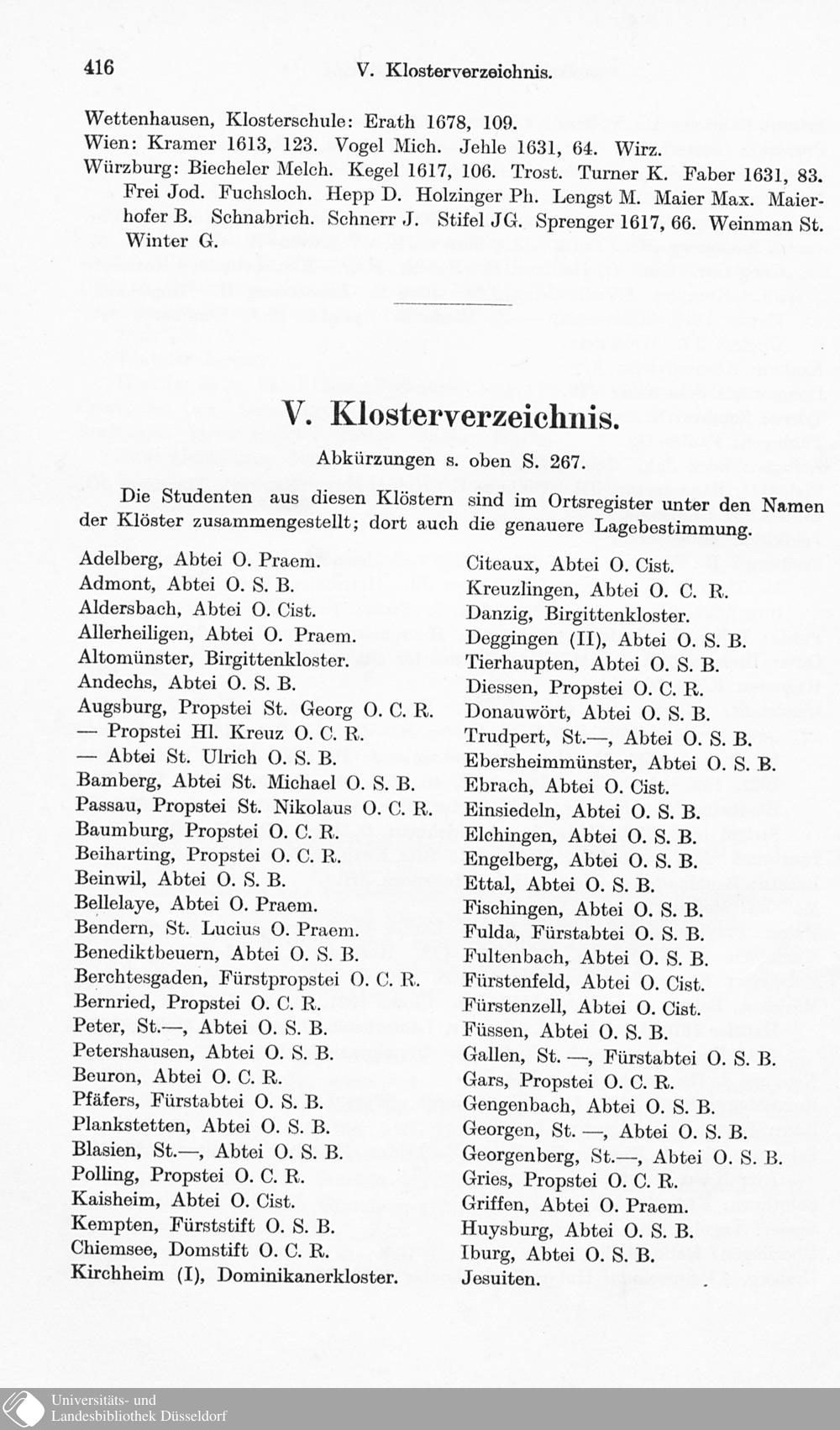 416 V. Klosterverzeichnis.

Wettenhausen, Klosterschule: Erath 1678, 109.
Wien: Kramer 1613, 123. Vogel Mich. Jehle 1631, 64. Wirz.
Würzburg: Biecheler Melch. Kegel 1617, 106. Trost. Turner K. Faber 1631, 83. Frei Jod. Fuchsloch. Hepp D. Holzinger Ph. Lengst M. Maier Max. Maierhofer B. Schnabrich. Schnerr J. Stifel JG. Sprenger 1617, 66. Weinman St. Winter G.

V. Klosterverzeichnis.

Abkürzungen s. oben S. 267.

Die Studenten aus diesen Klöstern sind im Ortsregister unter den Namen der Klöster zusammengestellt; dort auch die genauere Lagebestimmung.

Adelberg, Abtei O. Praem.
Admont, Abtei O. S. B.
Aldersbach, Abtei O. Cist.
Allerheiligen, Abtei O. Praem.
Altomünster, Birgittenkloster.
Andechs, Abtei O. S. B.
Augsburg, Propstei St. Georg O. C. R.
— Propstei Hl. Kreuz O. C. R.
— Abtei St. Ulrich O. S. B.
Bamberg, Abtei St. Michael O. S. B.
Passau, Propstei St. Nikolaus O. C. R.
Baumburg, Propstei O. C. R.
Beiharting, Propstei O. C. R.
Beinwil, Abtei O. S. B.
Bellelaye, Abtei O. Praem.
Bendern, St. Lucius O. Praem.
Benediktbeuern, Abtei O. S. B.
Berchtesgaden, Fürstpropstei O. C. R.
Bernried, Propstei O. C. R.
Peter, St.—, Abtei O. S. B.
Petershausen, Abtei O. S. B.
Beuron, Abtei O. C. R.
Pfäfers, Fürstabtei O. S. B.
Plankstetten, Abtei O. S. B.
Blasien, St.—, Abtei O. S. B.
Polling, Propstei O. C. R.
Kaisheim, Abtei O. Cist.
Kempten, Fürststift O. S. B.
Chiemsee, Domstift O. C. R.
Kirchheim (I), Dominikanerkloster.

Citeaux, Abtei O. Cist.
Kreuzlingen, Abtei O. C. R.
Danzig, Birgittenkloster.
Deggingen (II), Abtei O. S. B.
Tierhaupten, Abtei O. S. B.
Diessen, Propstei O. C. R.
Donauwört, Abtei O. S. B.
Trudpert, St.—, Abtei O. S. B.
Ebersheimmünster, Abtei O. S. B.
Ebrach, Abtei O. Cist.
Einsiedeln, Abtei O. S. B.
Elchingen, Abtei O. S. B.
Engelberg, Abtei O. S. B.
Ettal, Abtei O. S. B.
Fischingen, Abtei O. S. B.
Fulda, Fürstabtei O. S. B.
Fultenbach, Abtei O. S. B.
Fürstenfeld, Abtei O. Cist.
Fürstenzell, Abtei O. Cist.
Füssen, Abtei O. S. B.
Gallen, St. —, Fürstabtei O. S. B.
Gars, Propstei O. C. R.
Gengenbach, Abtei O. S. B.
Georgen, St. —, Abtei O. S. B.
Georgenberg, St.—, Abtei O. S. B.
Gries, Propstei O. C. R.
Griffen, Abtei O. Praem.
Huysburg, Abtei O. S. B.
Iburg, Abtei O. S. B.
Jesuiten.

Universitäts- und Landesbibliothek Düsseldorf